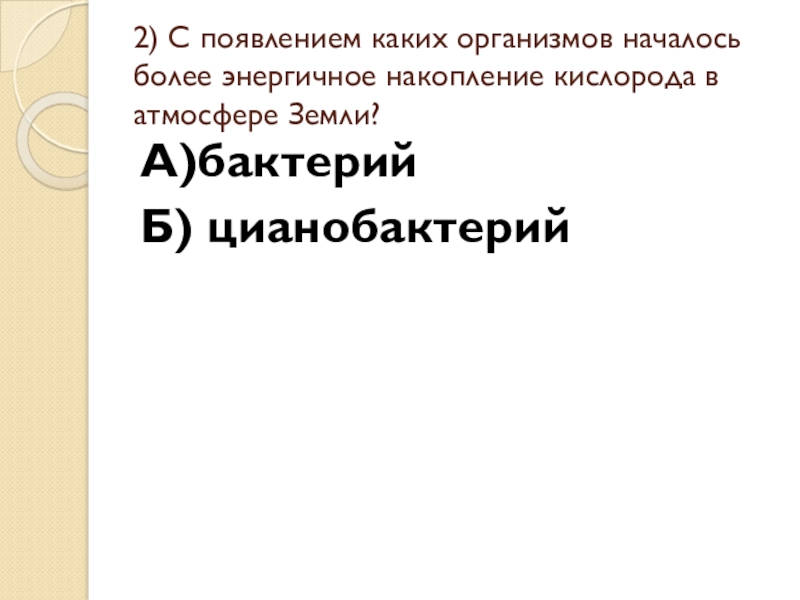 2) С появлением каких организмов началось более энергичное накопление кислорода в атмосфере Земли?

А)бактерий

Б) цианобактерий